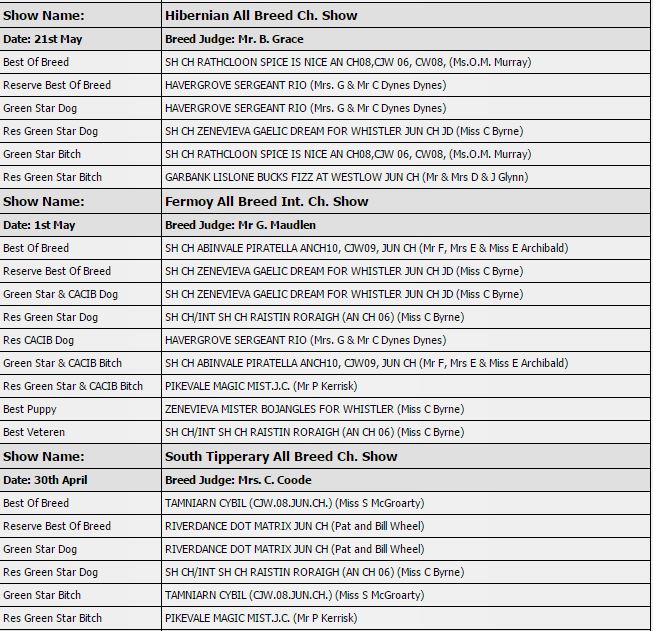 | Show Name: | Hibernian All Breed Ch. Show |
|---|---|
| Date: 21st May | Breed Judge: Mr. B. Grace |
| Best Of Breed | SH CH RATHCLOON SPICE IS NICE AN CH08,CJW 06, CW08, (Ms.O.M. Murray) |
| Reserve Best Of Breed | HAVERGROVE SERGEANT RIO (Mrs. G & Mr C Dynes Dynes) |
| Green Star Dog | HAVERGROVE SERGEANT RIO (Mrs. G & Mr C Dynes Dynes) |
| Res Green Star Dog | SH CH ZENEVIEVA GAELIC DREAM FOR WHISTLER JUN CH JD (Miss C Byrne) |
| Green Star Bitch | SH CH RATHCLOON SPICE IS NICE AN CH08,CJW 06, CW08, (Ms.O.M. Murray) |
| Res Green Star Bitch | GARBANK LISLONE BUCKS FIZZ AT WESTLOW JUN CH (Mr & Mrs D & J Glynn) |
| Show Name: | Fermoy All Breed Int. Ch. Show |
| Date: 1st May | Breed Judge: Mr G. Maudlen |
| Best Of Breed | SH CH ABINVALE PIRATELLA ANCH10, CJW09, JUN CH (Mr F, Mrs E & Miss E Archibald) |
| Reserve Best Of Breed | SH CH ZENEVIEVA GAELIC DREAM FOR WHISTLER JUN CH JD (Miss C Byrne) |
| Green Star & CACIB Dog | SH CH ZENEVIEVA GAELIC DREAM FOR WHISTLER JUN CH JD (Miss C Byrne) |
| Res Green Star Dog | SH CH/INT SH CH RAISTIN RORAIGH (AN CH 06) (Miss C Byrne) |
| Res CACIB Dog | HAVERGROVE SERGEANT RIO (Mrs. G & Mr C Dynes Dynes) |
| Green Star & CACIB Bitch | SH CH ABINVALE PIRATELLA ANCH10, CJW09, JUN CH (Mr F, Mrs E & Miss E Archibald) |
| Res Green Star & CACIB Bitch | PIKEVALE MAGIC MIST.J.C. (Mr P Kerrisk) |
| Best Puppy | ZENEVIEVA MISTER BOJANGLES FOR WHISTLER (Miss C Byrne) |
| Best Veteren | SH CH/INT SH CH RAISTIN RORAIGH (AN CH 06) (Miss C Byrne) |
| Show Name: | South Tipperary All Breed Ch. Show |
| Date: 30th April | Breed Judge: Mrs. C. Coode |
| Best Of Breed | TAMNIARN CYBIL (CJW.08.JUN.CH.) (Miss S McGroarty) |
| Reserve Best Of Breed | RIVERDANCE DOT MATRIX JUN CH (Pat and Bill Wheel) |
| Green Star Dog | RIVERDANCE DOT MATRIX JUN CH (Pat and Bill Wheel) |
| Res Green Star Dog | SH CH/INT SH CH RAISTIN RORAIGH (AN CH 06) (Miss C Byrne) |
| Green Star Bitch | TAMNIARN CYBIL (CJW.08.JUN.CH.) (Miss S McGroarty) |
| Res Green Star Bitch | PIKEVALE MAGIC MIST.J.C. (Mr P Kerrisk) |